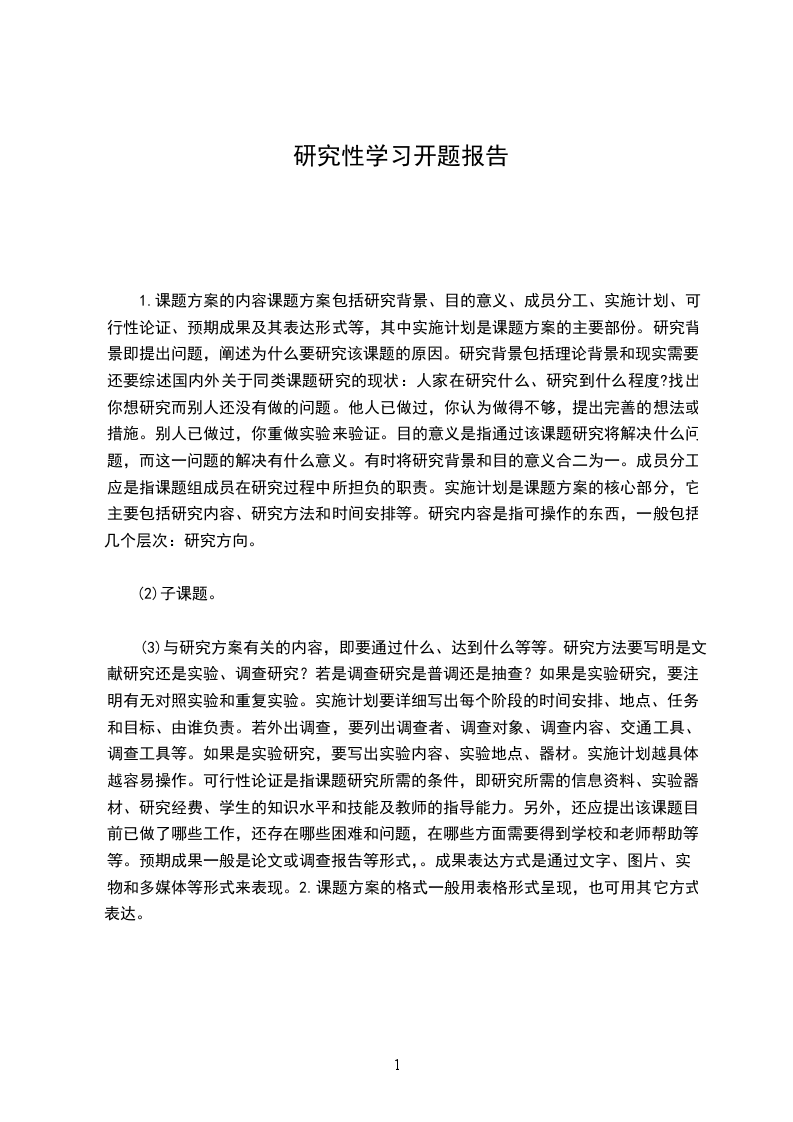 研究性学习开题报告

1.课题方案的内容课题方案包括研究背景、目的意义、成员分工、实施计划、可行性论证、预期成果及其表达形式等，其中实施计划是课题方案的主要部份。研究背景即提出问题，阐述为什么要研究该课题的原因。研究背景包括理论背景和现实需要还要综述国内外关于同类课题研究的现状：人家在研究什么、研究到什么程度?找出你想研究而别人还没有做的问题。他人已做过，你认为做得不够，提出完善的想法或措施。别人已做过，你重做实验来验证。目的意义是指通过该课题研究将解决什么问题，而这一问题的解决有什么意义。有时将研究背景和目的意义合二为一。成员分工应是指课题组成员在研究过程中所担负的职责。实施计划是课题方案的核心部分，它主要包括研究内容、研究方法和时间安排等。研究内容是指可操作的东西，一般包括几个层次：研究方向。

(2)子课题。

(3)与研究方案有关的内容，即要通过什么、达到什么等等。研究方法要写明是文献研究还是实验、调查研究？若是调查研究是普调还是抽查？如果是实验研究，要注明有无对照实验和重复实验。实施计划要详细写出每个阶段的时间安排、地点、任务和目标、由谁负责。若外出调查，要列出调查者、调查对象、调查内容、交通工具、调查工具等。如果是实验研究，要写出实验内容、实验地点、器材。实施计划越具体越容易操作。可行性论证是指课题研究所需的条件，即研究所需的信息资料、实验器材、研究经费、学生的知识水平和技能及教师的指导能力。另外，还应提出该课题目前已做了哪些工作，还存在哪些困难和问题，在哪些方面需要得到学校和老师帮助等等。预期成果一般是论文或调查报告等形式,。成果表达方式是通过文字、图片、实物和多媒体等形式来表现。2.课题方案的格式一般用表格形式呈现，也可用其它方式表达。

1